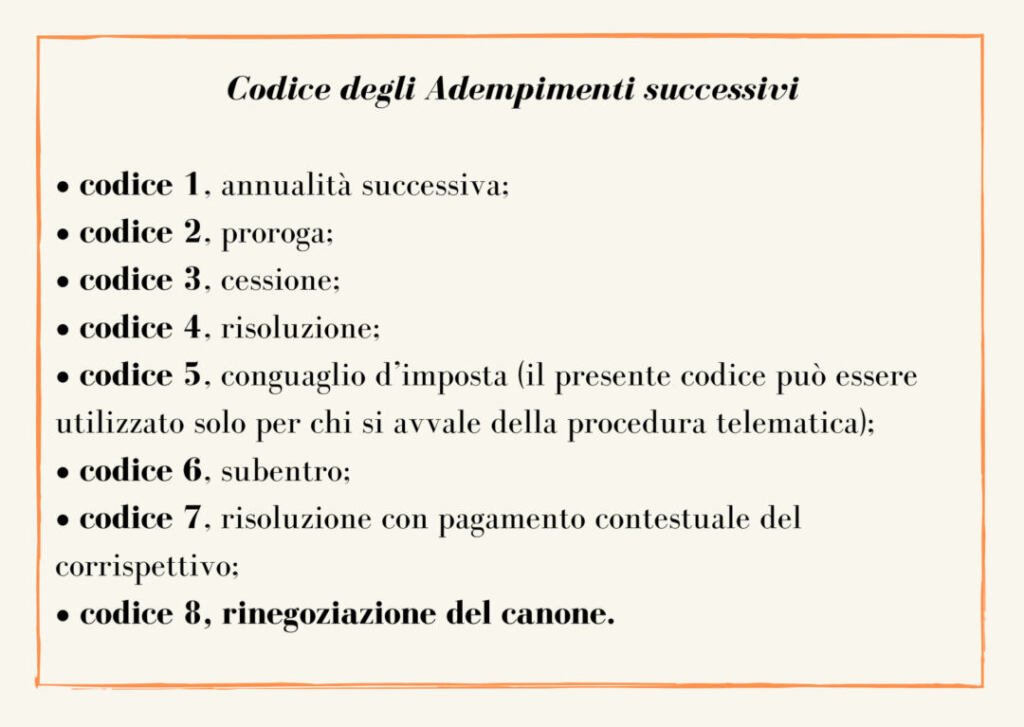 Codice degli Adempimenti successivi

• codice 1, annualità successiva;
• codice 2, proroga;
• codice 3, cessione;
• codice 4, risoluzione;
• codice 5, conguaglio d'imposta (il presente codice può essere utilizzato solo per chi si avvale della procedura telematica);
• codice 6, subentro;
• codice 7, risoluzione con pagamento contestuale del corrispettivo;
• codice 8, rinegoziazione del canone.